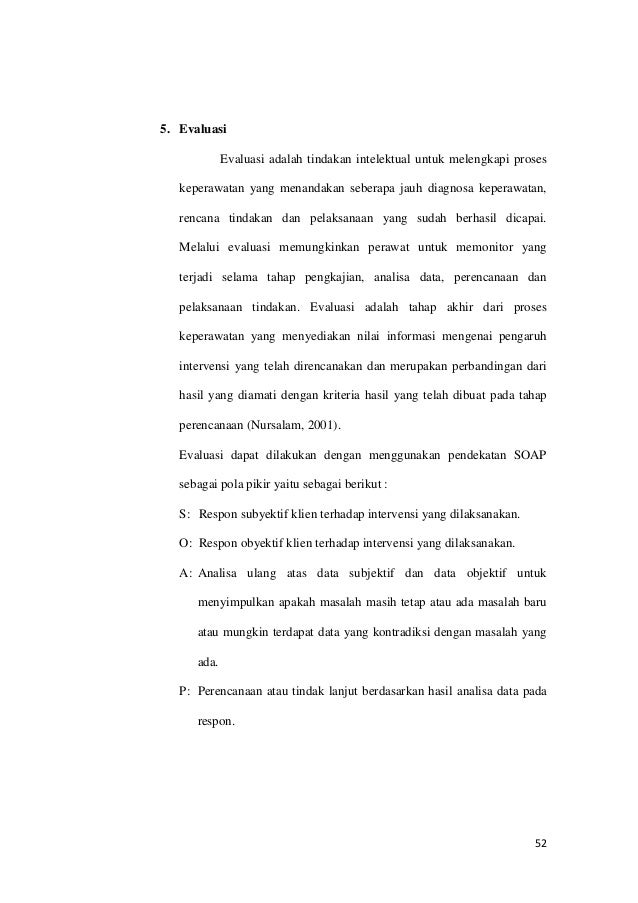 5. Evaluasi

Evaluasi adalah tindakan intelektual untuk melengkapi proses keperawatan yang menandakan seberapa jauh diagnosa keperawatan, rencana tindakan dan pelaksanaan yang sudah berhasil dicapai. Melalui evaluasi memungkinkan perawat untuk memonitor yang terjadi selama tahap pengkajian, analisa data, perencanaan dan pelaksanaan tindakan. Evaluasi adalah tahap akhir dari proses keperawatan yang menyediakan nilai informasi mengenai pengaruh intervensi yang telah direncanakan dan merupakan perbandingan dari hasil yang diamati dengan kriteria hasil yang telah dibuat pada tahap perencanaan (Nursalam, 2001).

Evaluasi dapat dilakukan dengan menggunakan pendekatan SOAP sebagai pola pikir yaitu sebagai berikut :

S: Respon subyektif klien terhadap intervensi yang dilaksanakan.

O: Respon obyektif klien terhadap intervensi yang dilaksanakan.

A: Analisa ulang atas data subjektif dan data objektif untuk menyimpulkan apakah masalah masih tetap atau ada masalah baru atau mungkin terdapat data yang kontradiksi dengan masalah yang ada.

P: Perencanaan atau tindak lanjut berdasarkan hasil analisa data pada respon.

52